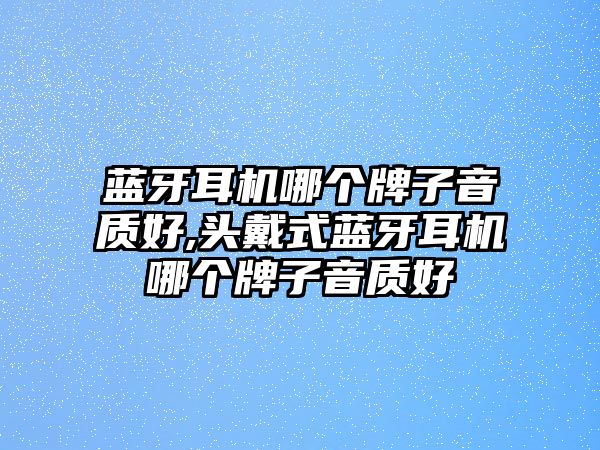 蓝牙耳机哪个牌子音质好,头戴式蓝牙耳机哪个牌子音质好